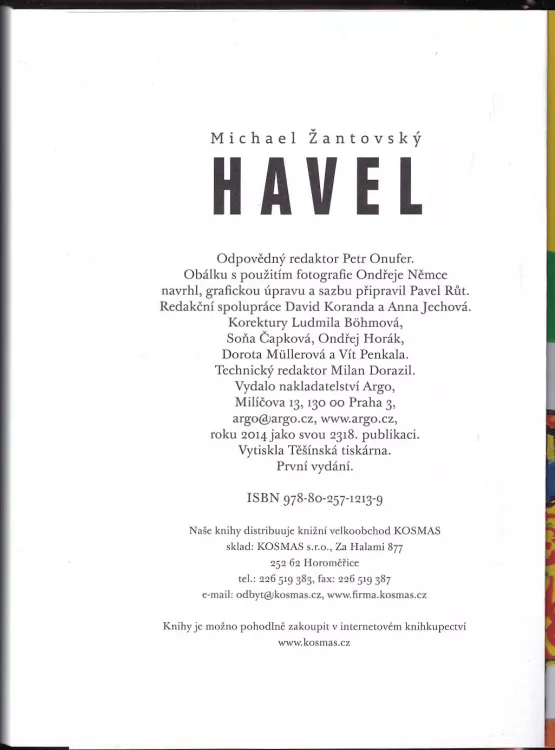 Michael Žantovský

HAVEL

Odpovědný redaktor Petr Onufer.
Obálku s použitím fotografie Ondřeje Němce navrhl, grafickou úpravu a sazbu připravil Pavel Růt.
Redakční spolupráce David Koranda a Anna Jechová.
Korektury Ludmila Böhmová, Soňa Čapková, Ondřej Horák, Dorota Müllerová a Vít Penkala.
Technický redaktor Milan Dorazil.
Vydalo nakladatelství Argo, Milíčova 13, 130 00 Praha 3, argo@argo.cz, www.argo.cz, roku 2014 jako svou 2318. publikaci.
Vytiskla Těšínská tiskárna.
První vydání.

ISBN 978-80-257-1213-9

Naše knihy distribuuje knižní velkoobchod KOSMAS
sklad: KOSMAS s.r.o., Za Halami 877
252 62 Horoměřice
tel.: 226 519 383, fax: 226 519 387
e-mail: odbyt@kosmas.cz, www.firma.kosmas.cz

Knihy je možno pohodlně zakoupit v internetovém knihkupectví
www.kosmas.cz